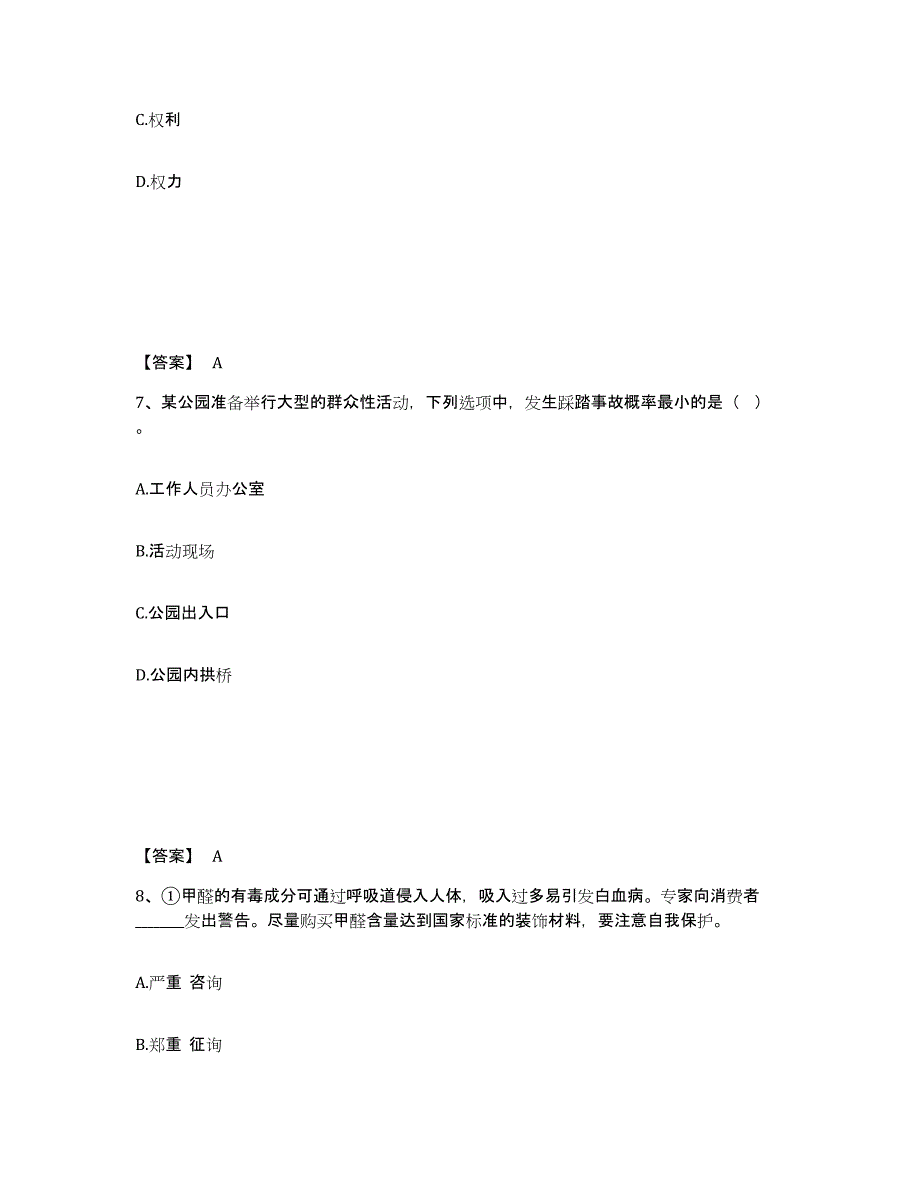 C.权利

D.权力

【答案】 A

7、某公园准备举行大型的群众性活动，下列选项中，发生踩踏事故概率最小的是（ ）。

A.工作人员办公室

B.活动现场

C.公园出入口

D.公园内拱桥

【答案】 A

8、①甲醛的有毒成分可通过呼吸道侵入人体，吸入过多易引发白血病。专家向消费者______发出警告。尽量购买甲醛含量达到国家标准的装饰材料，要注意自我保护。

A.严重 咨询

B.郑重 征询